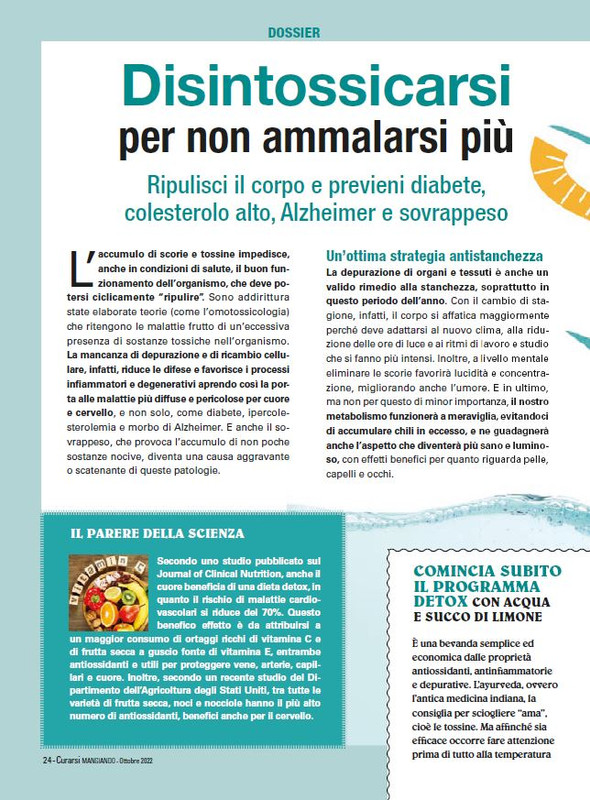 DOSSIER

Disintossicarsi per non ammalarsi più

Ripulisci il corpo e previeni diabete, colesterolo alto, Alzheimer e sovrappeso

L'accumulo di scorie e tossine impedisce, anche in condizioni di salute, il buon funzionamento dell'organismo, che deve potersi ciclicamente "ripulire". Sono addirittura state elaborate teorie (come l'omotossicologia) che ritengono le malattie frutto di un'eccessiva presenza di sostanze tossiche nell'organismo. La mancanza di depurazione e di ricambio cellulare, infatti, riduce le difese e favorisce i processi infiammatori e degenerativi aprendo così la porta alle malattie più diffuse e pericolose per cuore e cervello, e non solo, come diabete, ipercolesterolemia e morbo di Alzheimer. E anche il sovrappeso, che provoca l'accumulo di non poche sostanze nocive, diventa una causa aggravante o scatenante di queste patologie.

Un'ottima strategia antistanchezza

La depurazione di organi e tessuti è anche un valido rimedio alla stanchezza, soprattutto in questo periodo dell'anno. Con il cambio di stagione, infatti, il corpo si affatica maggiormente perché deve adattarsi al nuovo clima, alla riduzione delle ore di luce e ai ritmi di lavoro e studio che si fanno più intensi. Inoltre, a livello mentale eliminare le scorie favorirà lucidità e concentrazione, migliorando anche l'umore. E in ultimo, ma non per questo di minor importanza, il nostro metabolismo funzionerà a meraviglia, evitandoci di accumulare chili in eccesso, e ne guadagnerà anche l'aspetto che diventerà più sano e luminoso, con effetti benefici per quanto riguarda pelle, capelli e occhi.

IL PARERE DELLA SCIENZA

Secondo uno studio pubblicato sul Journal of Clinical Nutrition, anche il cuore beneficia di una dieta detox, in quanto il rischio di malattie cardiovascolari si riduce del 70%. Questo benefico effetto è da attribuirsi a un maggior consumo di ortaggi ricchi di vitamina C e di frutta secca a guscio fonte di vitamina E, entrambe antiossidanti e utili per proteggere vene, arterie, capillari e cuore. Inoltre, secondo un recente studio del Dipartimento dell'Agricoltura degli Stati Uniti, tra tutte le varietà di frutta secca, noci e nocciole hanno il più alto numero di antiossidanti, benefici anche per il cervello.

COMINCIA SUBITO IL PROGRAMMA DETOX CON ACQUA E SUCCO DI LIMONE

È una bevanda semplice ed economica dalle proprietà antiossidanti, antinfiammatorie e depurative. L'ayurveda, ovvero l'antica medicina indiana, la consiglia per sciogliere "ama", cioè le tossine. Ma affinché sia efficace occorre fare attenzione prima di tutto alla temperatura

24 - Curarsi MANGIANDO - Ottobre 2022